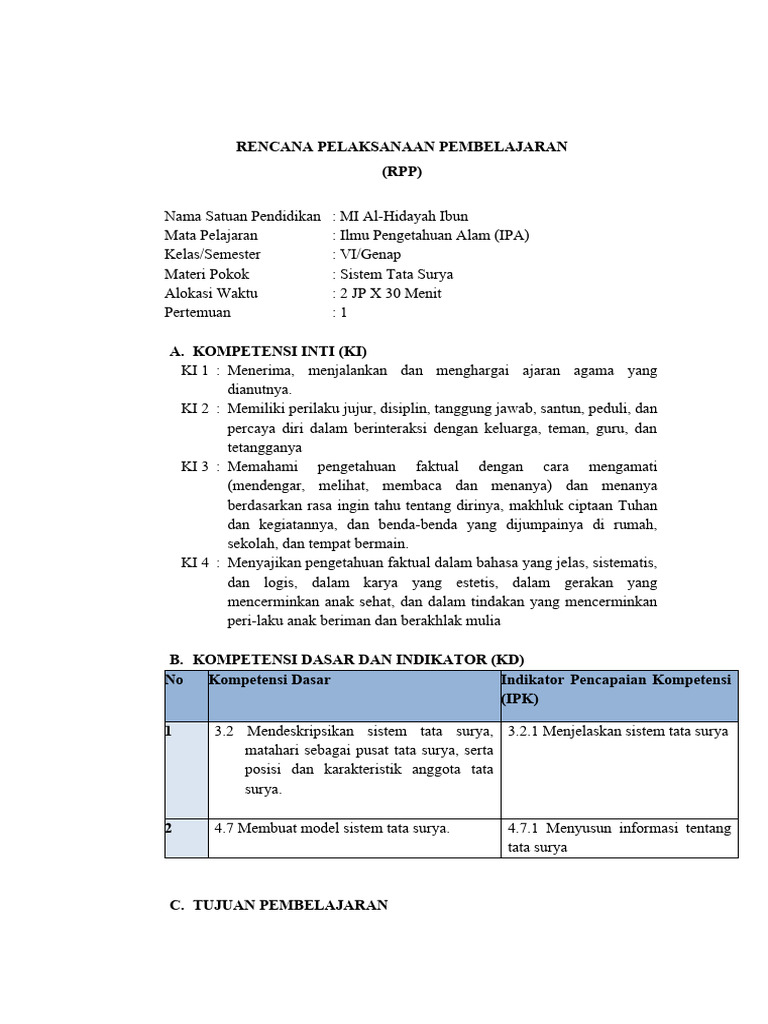 RENCANA PELAKSANAAN PEMBELAJARAN
(RPP)

Nama Satuan Pendidikan : MI Al-Hidayah Ibun
Mata Pelajaran : Ilmu Pengetahuan Alam (IPA)
Kelas/Semester : VI/Genap
Materi Pokok : Sistem Tata Surya
Alokasi Waktu : 2 JP X 30 Menit
Pertemuan : 1

A. KOMPETENSI INTI (KI)

KI 1 : Menerima, menjalankan dan menghargai ajaran agama yang dianutnya.

KI 2 : Memiliki perilaku jujur, disiplin, tanggung jawab, santun, peduli, dan percaya diri dalam berinteraksi dengan keluarga, teman, guru, dan tetangganya

KI 3 : Memahami pengetahuan faktual dengan cara mengamati (mendengar, melihat, membaca dan menanya) dan menanya berdasarkan rasa ingin tahu tentang dirinya, makhluk ciptaan Tuhan dan kegiatannya, dan benda-benda yang dijumpainya di rumah, sekolah, dan tempat bermain.

KI 4 : Menyajikan pengetahuan faktual dalam bahasa yang jelas, sistematis, dan logis, dalam karya yang estetis, dalam gerakan yang mencerminkan anak sehat, dan dalam tindakan yang mencerminkan peri-laku anak beriman dan berakhlak mulia

B. KOMPETENSI DASAR DAN INDIKATOR (KD)

| No | Kompetensi Dasar | Indikator Pencapaian Kompetensi (IPK) |
|---|---|---|
| 1 | 3.2 Mendeskripsikan sistem tata surya, matahari sebagai pusat tata surya, serta posisi dan karakteristik anggota tata surya. | 3.2.1 Menjelaskan sistem tata surya |
| 2 | 4.7 Membuat model sistem tata surya. | 4.7.1 Menyusun informasi tentang tata surya |

C. TUJUAN PEMBELAJARAN